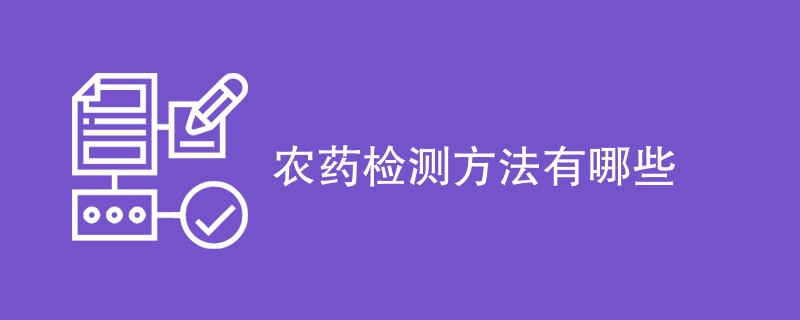 农药检测方法有哪些